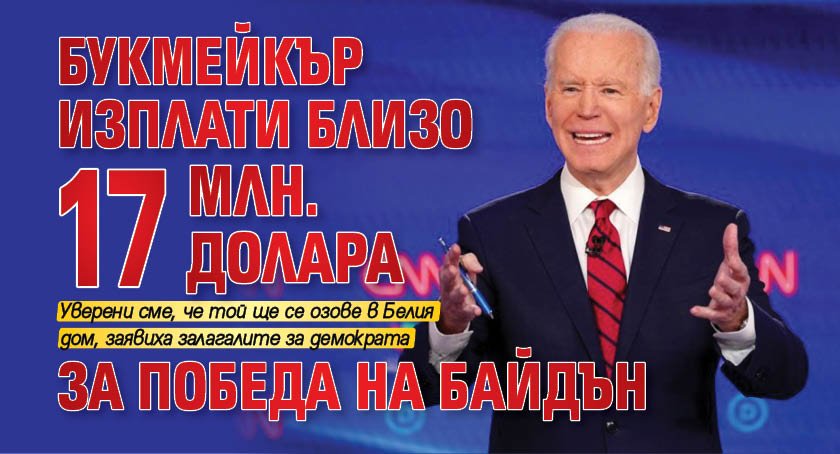 БУКМЕЙКЪР ИЗПЛАТИ БЛИЗО 17 МЛН. ДОЛАРА

Уверени сме, че той ще се озове в Белия дом, заявиха залагалите за демократа

ЗА ПОБЕДА НА БАЙДЪН